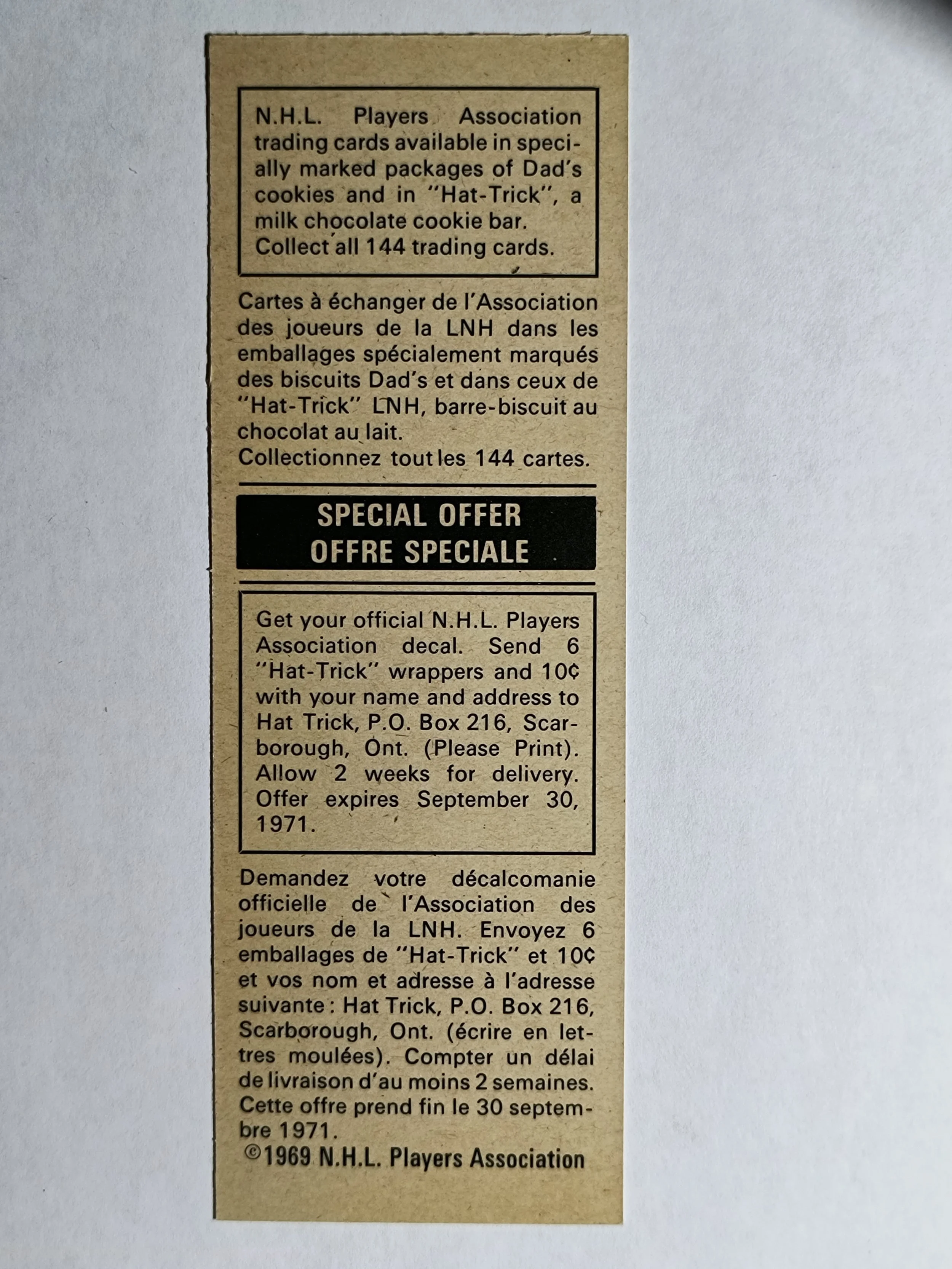 N.H.L. Players Association trading cards available in specially marked packages of Dad's cookies and in "Hat-Trick", a milk chocolate cookie bar. Collect all 144 trading cards.

Cartes à échanger de l'Association des joueurs de la LNH dans les emballages spécialement marqués des biscuits Dad's et dans ceux de "Hat-Trick" LNH, barre-biscuit au chocolat au lait. Collectionnez tout les 144 cartes.

SPECIAL OFFER
OFFRE SPECIALE

Get your official N.H.L. Players Association decal. Send 6 "Hat-Trick" wrappers and 10¢ with your name and address to Hat Trick, P.O. Box 216, Scarborough, Ont. (Please Print). Allow 2 weeks for delivery. Offer expires September 30, 1971.

Demandez votre décalcomanie officielle de l'Association des joueurs de la LNH. Envoyez 6 emballages de "Hat-Trick" et 10¢ et vos nom et adresse à l'adresse suivante : Hat Trick, P.O. Box 216, Scarborough, Ont. (écrire en lettres moulées). Compter un délai de livraison d'au moins 2 semaines. Cette offre prend fin le 30 septembre 1971.

©1969 N.H.L. Players Association